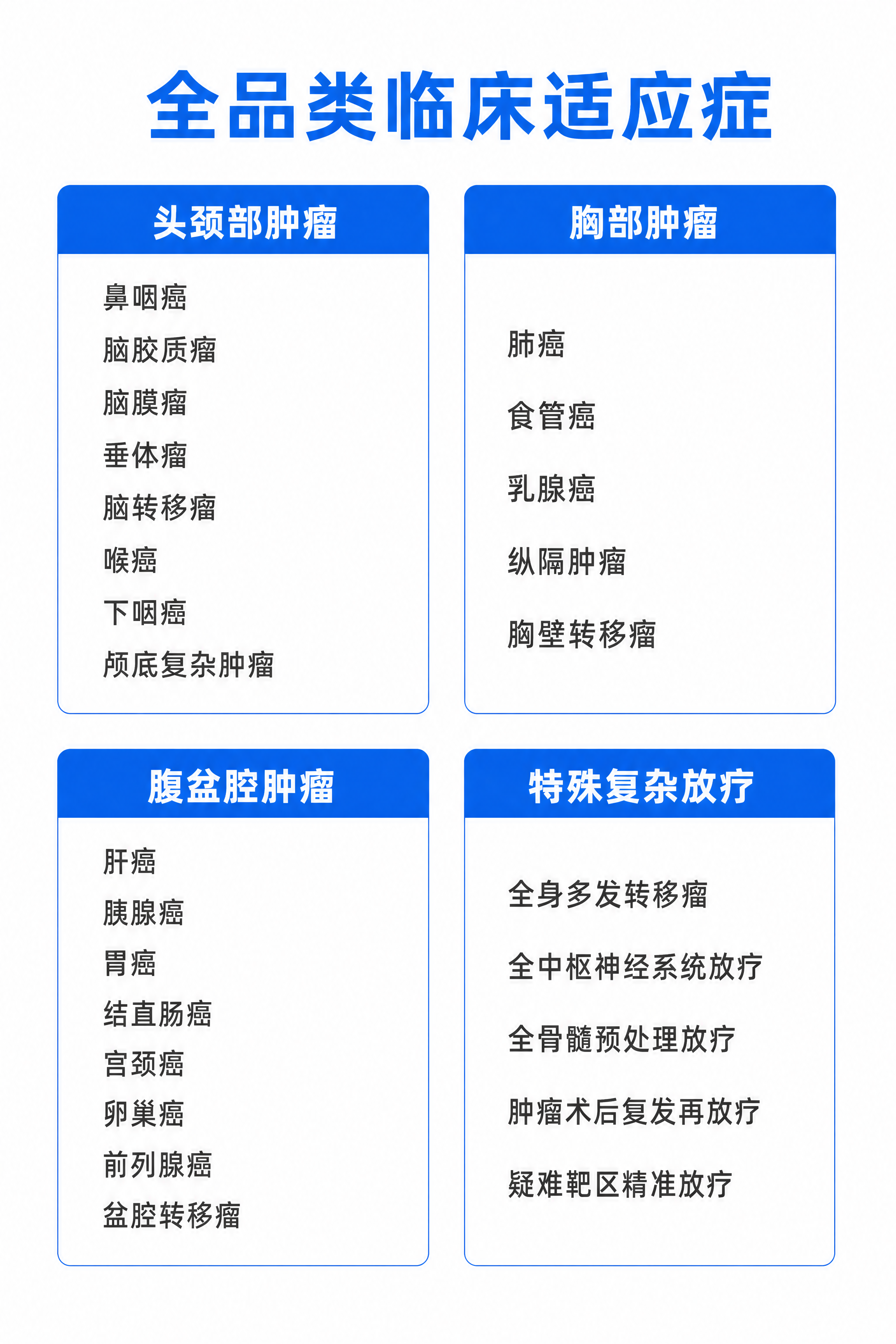 全品类临床适应症

头颈部肿瘤

鼻咽癌
脑胶质瘤
脑膜瘤
垂体瘤
脑转移瘤
喉癌
下咽癌
颅底复杂肿瘤

胸部肿瘤

肺癌
食管癌
乳腺癌
纵隔肿瘤
胸壁转移瘤

腹盆腔肿瘤

肝癌
胰腺癌
胃癌
结直肠癌
宫颈癌
卵巢癌
前列腺癌
盆腔转移瘤

特殊复杂放疗

全身多发转移瘤
全中枢神经系统放疗
全骨髓预处理放疗
肿瘤术后复发再放疗
疑难靶区精准放疗